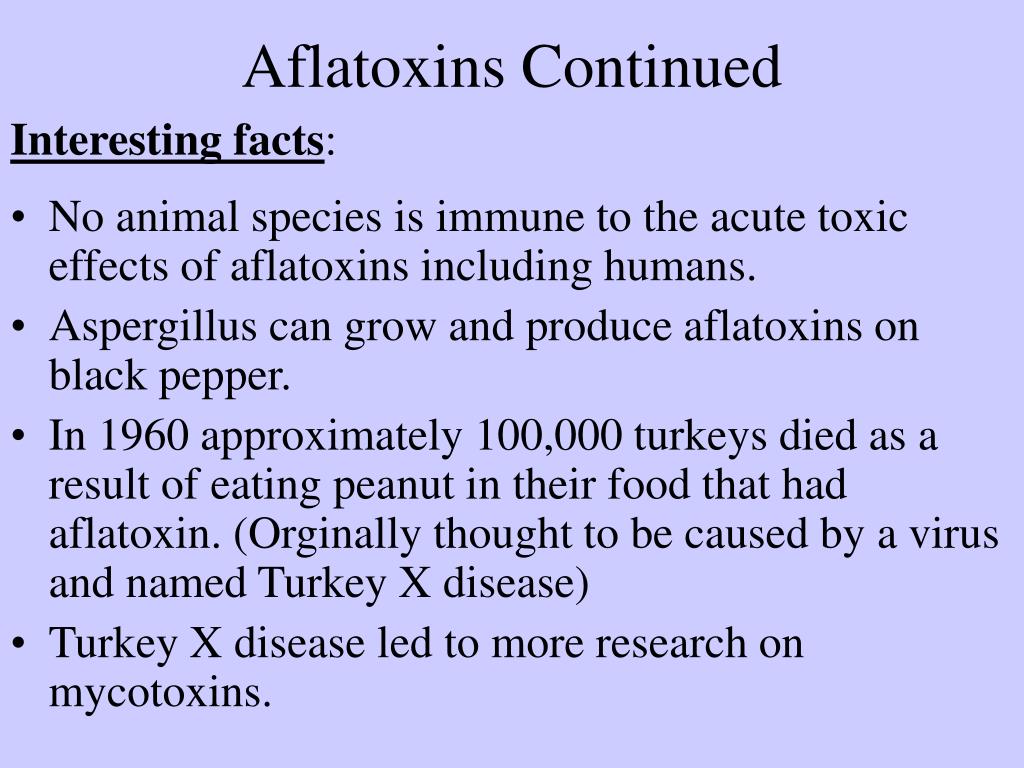 Aflatoxins Continued

Interesting facts:

• No animal species is immune to the acute toxic effects of aflatoxins including humans.
• Aspergillus can grow and produce aflatoxins on black pepper.
• In 1960 approximately 100,000 turkeys died as a result of eating peanut in their food that had aflatoxin. (Orginally thought to be caused by a virus and named Turkey X disease)
• Turkey X disease led to more research on mycotoxins.